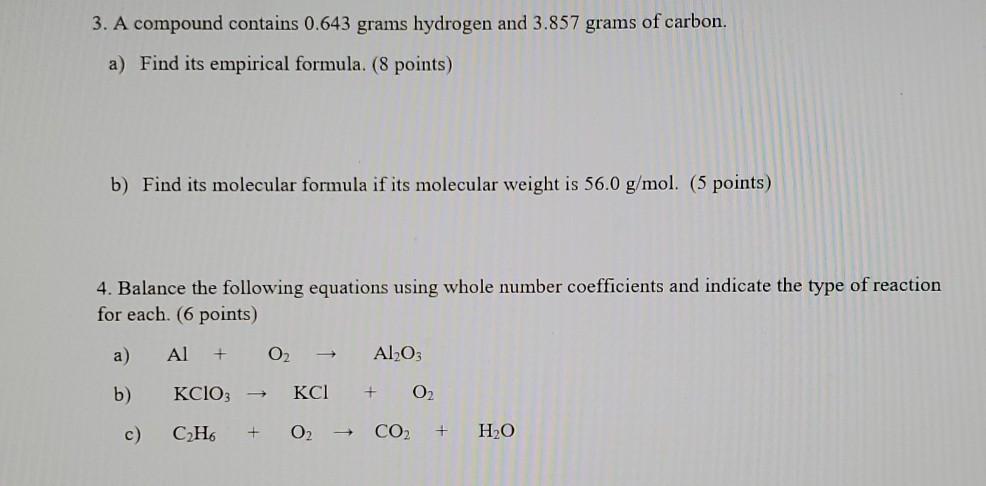 3. A compound contains 0.643 grams hydrogen and 3.857 grams of carbon.

a) Find its empirical formula. (8 points)

b) Find its molecular formula if its molecular weight is 56.0 g/mol. (5 points)

4. Balance the following equations using whole number coefficients and indicate the type of reaction for each. (6 points)

a) $Al + O_2 \rightarrow Al_2O_3$

b) $KClO_3 \rightarrow KCl + O_2$

c) $C_2H_6 + O_2 \rightarrow CO_2 + H_2O$